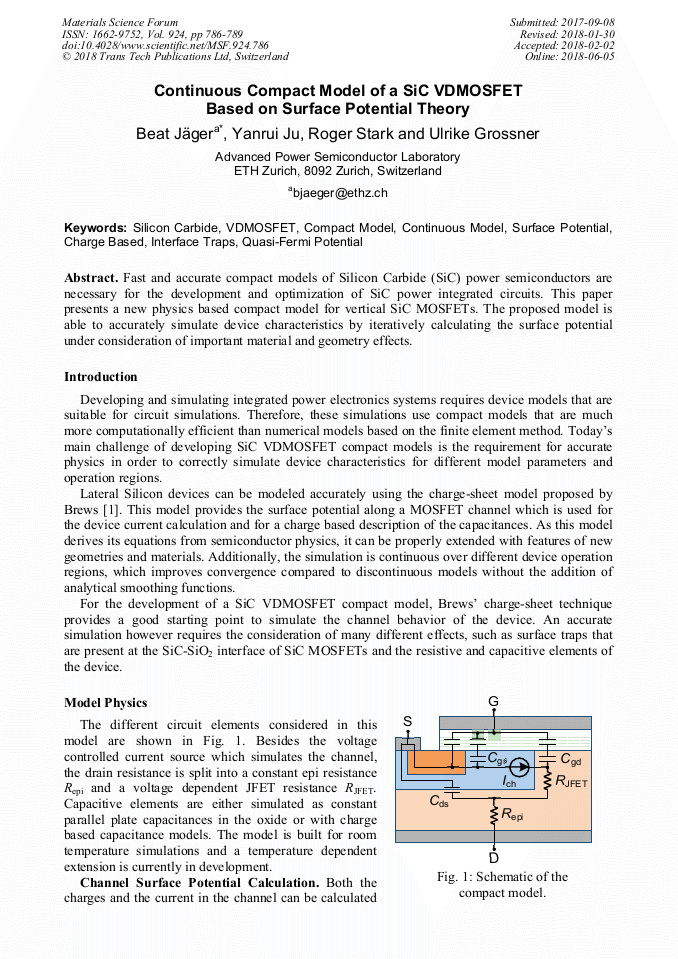 Materials Science Forum
ISSN: 1662-9752, Vol. 924, pp 786-789
doi:10.4028/www.scientific.net/MSF.924.786
© 2018 Trans Tech Publications Ltd, Switzerland

Submitted: 2017-09-08
Revised: 2018-01-30
Accepted: 2018-02-02
Online: 2018-06-05

Continuous Compact Model of a SiC VDMOSFET Based on Surface Potential Theory

Beat Jäger$^{a*}$, Yanrui Ju, Roger Stark and Ulrike Grossner

Advanced Power Semiconductor Laboratory
ETH Zurich, 8092 Zurich, Switzerland

$^{a}$bjaeger@ethz.ch

Keywords: Silicon Carbide, VDMOSFET, Compact Model, Continuous Model, Surface Potential, Charge Based, Interface Traps, Quasi-Fermi Potential

Abstract. Fast and accurate compact models of Silicon Carbide (SiC) power semiconductors are necessary for the development and optimization of SiC power integrated circuits. This paper presents a new physics based compact model for vertical SiC MOSFETs. The proposed model is able to accurately simulate device characteristics by iteratively calculating the surface potential under consideration of important material and geometry effects.

Introduction

Developing and simulating integrated power electronics systems requires device models that are suitable for circuit simulations. Therefore, these simulations use compact models that are much more computationally efficient than numerical models based on the finite element method. Today's main challenge of developing SiC VDMOSFET compact models is the requirement for accurate physics in order to correctly simulate device characteristics for different model parameters and operation regions.

Lateral Silicon devices can be modeled accurately using the charge-sheet model proposed by Brews [1]. This model provides the surface potential along a MOSFET channel which is used for the device current calculation and for a charge based description of the capacitances. As this model derives its equations from semiconductor physics, it can be properly extended with features of new geometries and materials. Additionally, the simulation is continuous over different device operation regions, which improves convergence compared to discontinuous models without the addition of analytical smoothing functions.

For the development of a SiC VDMOSFET compact model, Brews' charge-sheet technique provides a good starting point to simulate the channel behavior of the device. An accurate simulation however requires the consideration of many different effects, such as surface traps that are present at the SiC-SiO$_2$ interface of SiC MOSFETs and the resistive and capacitive elements of the device.

Model Physics

The different circuit elements considered in this model are shown in Fig. 1. Besides the voltage controlled current source which simulates the channel, the drain resistance is split into a constant epi resistance $R_{epi}$ and a voltage dependent JFET resistance $R_{JFET}$. Capacitive elements are either simulated as constant parallel plate capacitances in the oxide or with charge based capacitance models. The model is built for room temperature simulations and a temperature dependent extension is currently in development.

Channel Surface Potential Calculation. Both the charges and the current in the channel can be calculated

G
S
$C_{gs}$
$C_{gd}$
$I_{ch}$
$R_{JFET}$
$C_{ds}$
$R_{epi}$
D

Fig. 1: Schematic of the compact model.